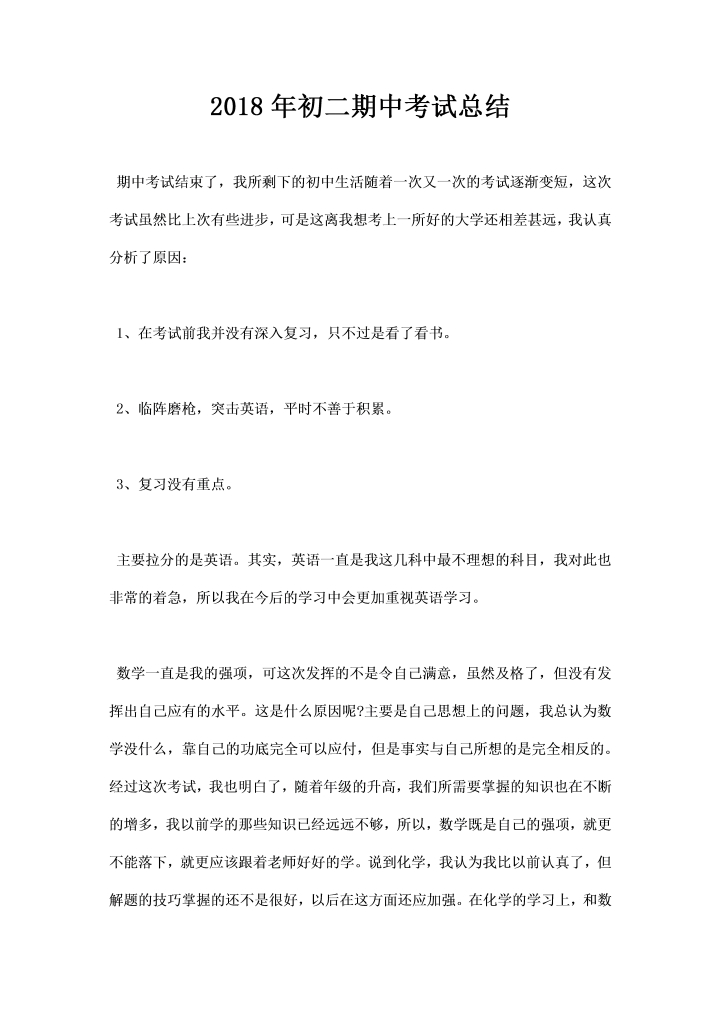 2018年初二期中考试总结

期中考试结束了，我所剩下的初中生活随着一次又一次的考试逐渐变短，这次考试虽然比上次有些进步，可是这离我想考上一所好的大学还相差甚远，我认真分析了原因：

1、在考试前我并没有深入复习，只不过是看了看书。

2、临阵磨枪，突击英语，平时不善于积累。

3、复习没有重点。

主要拉分的是英语。其实，英语一直是我这几科中最不理想的科目，我对此也非常的着急，所以我在今后的学习中会更加重视英语学习。

数学一直是我的强项，可这次发挥的不是令自己满意，虽然及格了，但没有发挥出自己应有的水平。这是什么原因呢?主要是自己思想上的问题，我总认为数学没什么，靠自己的功底完全可以应付，但是事实与自己所想的是完全相反的。经过这次考试，我也明白了，随着年级的升高，我们所需要掌握的知识也在不断的增多，我以前学的那些知识已经远远不够，所以，数学既是自己的强项，就更不能落下，就更应该跟着老师好好的学。说到化学，我认为我比以前认真了，但解题的技巧掌握的还不是很好，以后在这方面还应加强。在化学的学习上，和数